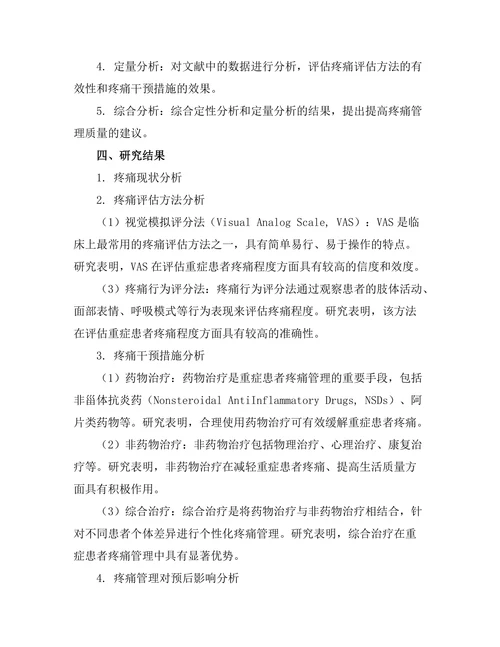 4. 定量分析：对文献中的数据进行分析，评估疼痛评估方法的有效性和疼痛干预措施的效果。

5. 综合分析：综合定性分析和定量分析的结果，提出提高疼痛管理质量的建议。

四、研究结果

1. 疼痛现状分析

2. 疼痛评估方法分析

（1）视觉模拟评分法（Visual Analog Scale, VAS）：VAS是临床上最常用的疼痛评估方法之一，具有简单易行、易于操作的特点。研究表明，VAS在评估重症患者疼痛程度方面具有较高的信度和效度。

（3）疼痛行为评分法：疼痛行为评分法通过观察患者的肢体活动、面部表情、呼吸模式等行为表现来评估疼痛程度。研究表明，该方法在评估重症患者疼痛程度方面具有较高的准确性。

3. 疼痛干预措施分析

（1）药物治疗：药物治疗是重症患者疼痛管理的重要手段，包括非甾体抗炎药（Nonsteroidal AntiInflammatory Drugs, NSDs）、阿片类药物等。研究表明，合理使用药物治疗可有效缓解重症患者疼痛。

（2）非药物治疗：非药物治疗包括物理治疗、心理治疗、康复治疗等。研究表明，非药物治疗在减轻重症患者疼痛、提高生活质量方面具有积极作用。

（3）综合治疗：综合治疗是将药物治疗与非药物治疗相结合，针对不同患者个体差异进行个性化疼痛管理。研究表明，综合治疗在重症患者疼痛管理中具有显著优势。

4. 疼痛管理对预后影响分析